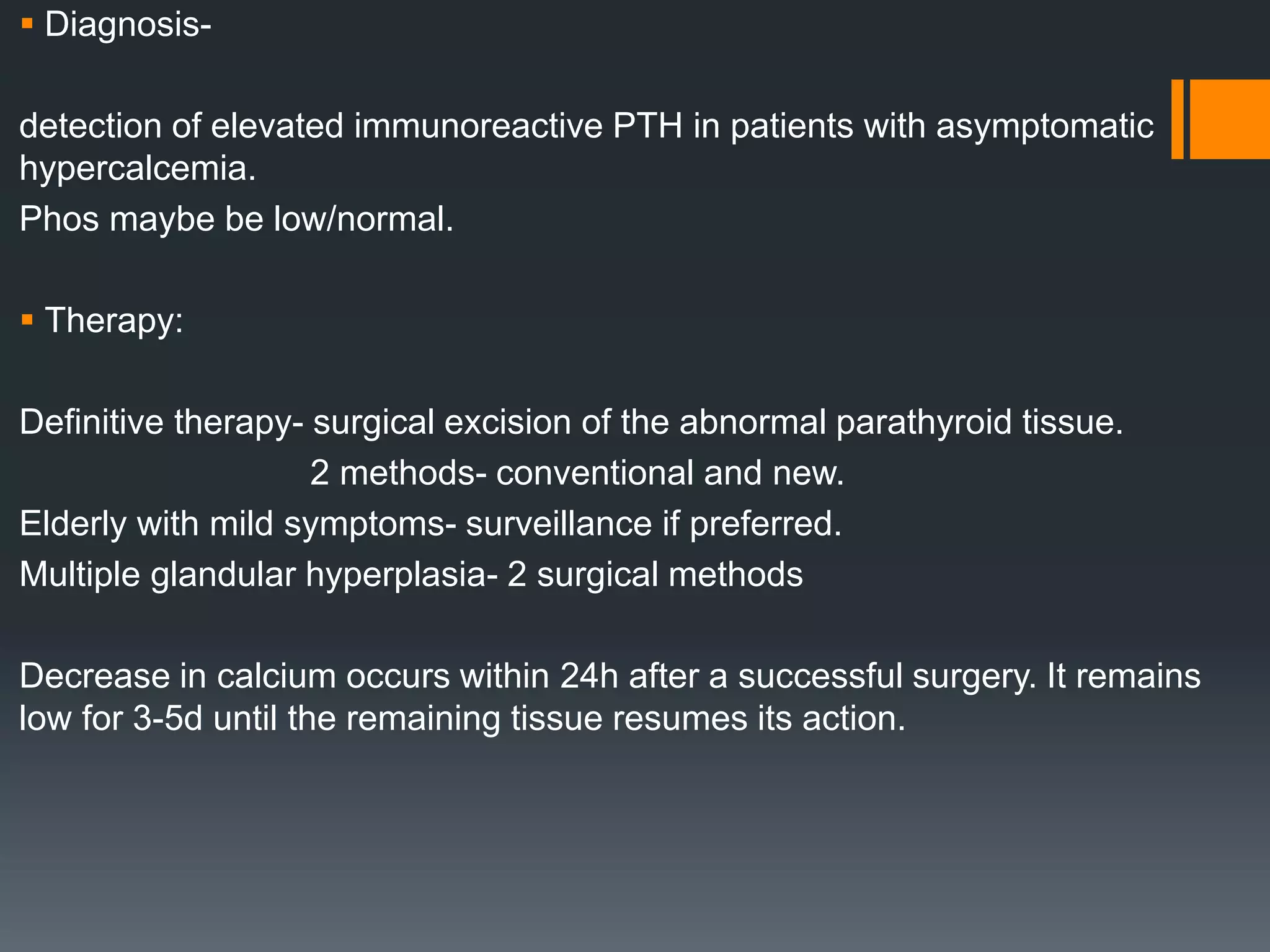 Diagnosis-

detection of elevated immunoreactive PTH in patients with asymptomatic hypercalcemia.
Phos maybe be low/normal.

Therapy:

Definitive therapy- surgical excision of the abnormal parathyroid tissue.
2 methods- conventional and new.
Elderly with mild symptoms- surveillance if preferred.
Multiple glandular hyperplasia- 2 surgical methods

Decrease in calcium occurs within 24h after a successful surgery. It remains low for 3-5d until the remaining tissue resumes its action.